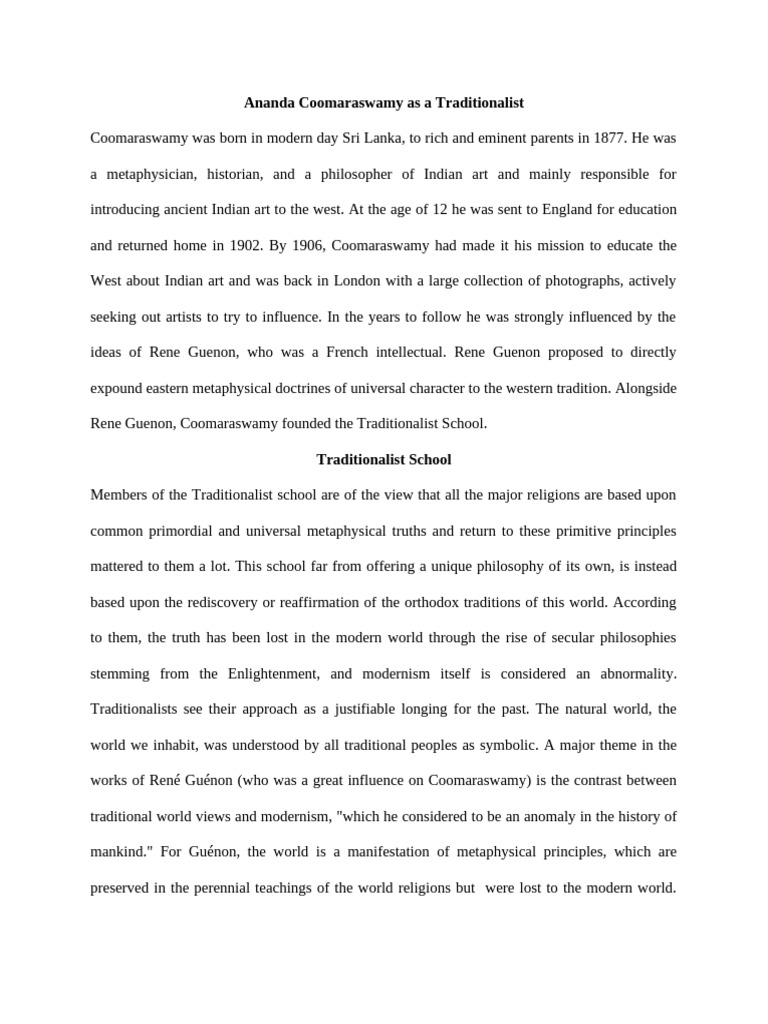 Ananda Coomaraswamy as a Traditionalist

Coomaraswamy was born in modern day Sri Lanka, to rich and eminent parents in 1877. He was a metaphysician, historian, and a philosopher of Indian art and mainly responsible for introducing ancient Indian art to the west. At the age of 12 he was sent to England for education and returned home in 1902. By 1906, Coomaraswamy had made it his mission to educate the West about Indian art and was back in London with a large collection of photographs, actively seeking out artists to try to influence. In the years to follow he was strongly influenced by the ideas of Rene Guenon, who was a French intellectual. Rene Guenon proposed to directly expound eastern metaphysical doctrines of universal character to the western tradition. Alongside Rene Guenon, Coomaraswamy founded the Traditionalist School.

Traditionalist School

Members of the Traditionalist school are of the view that all the major religions are based upon common primordial and universal metaphysical truths and return to these primitive principles mattered to them a lot. This school far from offering a unique philosophy of its own, is instead based upon the rediscovery or reaffirmation of the orthodox traditions of this world. According to them, the truth has been lost in the modern world through the rise of secular philosophies stemming from the Enlightenment, and modernism itself is considered an abnormality. Traditionalists see their approach as a justifiable longing for the past. The natural world, the world we inhabit, was understood by all traditional peoples as symbolic. A major theme in the works of René Guénon (who was a great influence on Coomaraswamy) is the contrast between traditional world views and modernism, "which he considered to be an anomaly in the history of mankind." For Guénon, the world is a manifestation of metaphysical principles, which are preserved in the perennial teachings of the world religions but were lost to the modern world.